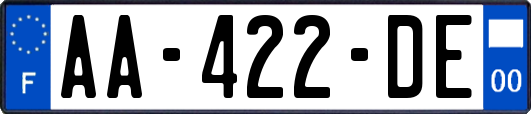 F

AA-422-DE

00